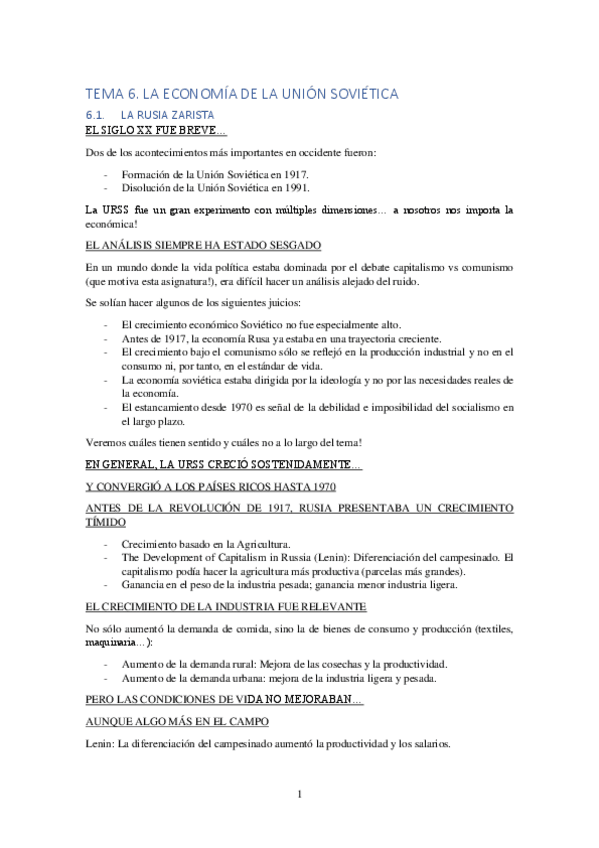 TEMA 6. LA ECONOMÍA DE LA UNIÓN SOVIÉTICA

6.1. LA RUSIA ZARISTA

EL SIGLO XX FUE BREVE…

Dos de los acontecimientos más importantes en occidente fueron:

- Formación de la Unión Soviética en 1917.
- Disolución de la Unión Soviética en 1991.

La URSS fue un gran experimento con múltiples dimensiones… a nosotros nos importa la económica!

EL ANÁLISIS SIEMPRE HA ESTADO SESGADO

En un mundo donde la vida política estaba dominada por el debate capitalismo vs comunismo (que motiva esta asignatura!), era difícil hacer un análisis alejado del ruido.

Se solían hacer algunos de los siguientes juicios:

- El crecimiento económico Soviético no fue especialmente alto.
- Antes de 1917, la economía Rusa ya estaba en una trayectoria creciente.
- El crecimiento bajo el comunismo sólo se reflejó en la producción industrial y no en el consumo ni, por tanto, en el estándar de vida.
- La economía soviética estaba dirigida por la ideología y no por las necesidades reales de la economía.
- El estancamiento desde 1970 es señal de la debilidad e imposibilidad del socialismo en el largo plazo.

Veremos cuáles tienen sentido y cuáles no a lo largo del tema!

EN GENERAL, LA URSS CRECIÓ SOSTENIDAMENTE…

Y CONVERGIÓ A LOS PAÍSES RICOS HASTA 1970

ANTES DE LA REVOLUCIÓN DE 1917, RUSIA PRESENTABA UN CRECIMIENTO TÍMIDO

- Crecimiento basado en la Agricultura.
- The Development of Capitalism in Russia (Lenin): Diferenciación del campesinado. El capitalismo podía hacer la agricultura más productiva (parcelas más grandes).
- Ganancia en el peso de la industria pesada; ganancia menor industria ligera.

EL CRECIMIENTO DE LA INDUSTRIA FUE RELEVANTE

No sólo aumentó la demanda de comida, sino la de bienes de consumo y producción (textiles, maquinaria…):

- Aumento de la demanda rural: Mejora de las cosechas y la productividad.
- Aumento de la demanda urbana: mejora de la industria ligera y pesada.

PERO LAS CONDICIONES DE VIDA NO MEJORABAN…

AUNQUE ALGO MÁS EN EL CAMPO

Lenin: La diferenciación del campesinado aumentó la productividad y los salarios.

1